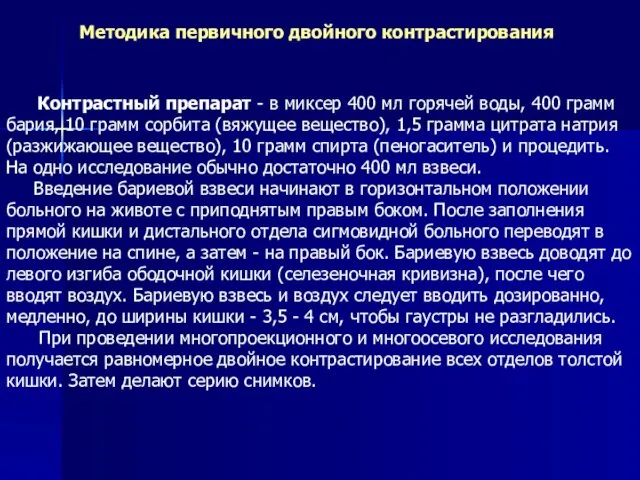 Методика первичного двойного контрастирования

Контрастный препарат - в миксер 400 мл горячей воды, 400 грамм бария, 10 грамм сорбита (вяжущее вещество), 1,5 грамма цитрата натрия (разжижающее вещество), 10 грамм спирта (пеногаситель) и процедить. На одно исследование обычно достаточно 400 мл взвеси.

Введение бариевой взвеси начинают в горизонтальном положении больного на животе с приподнятым правым боком. После заполнения прямой кишки и дистального отдела сигмовидной больного переводят в положение на спине, а затем - на правый бок. Бариевую взвесь доводят до левого изгиба ободочной кишки (селезеночная кривизна), после чего вводят воздух. Бариевую взвесь и воздух следует вводить дозированно, медленно, до ширины кишки - 3,5 - 4 см, чтобы гаустры не разгладились.

При проведении многопроекционного и многоосевого исследования получается равномерное двойное контрастирование всех отделов толстой кишки. Затем делают серию снимков.